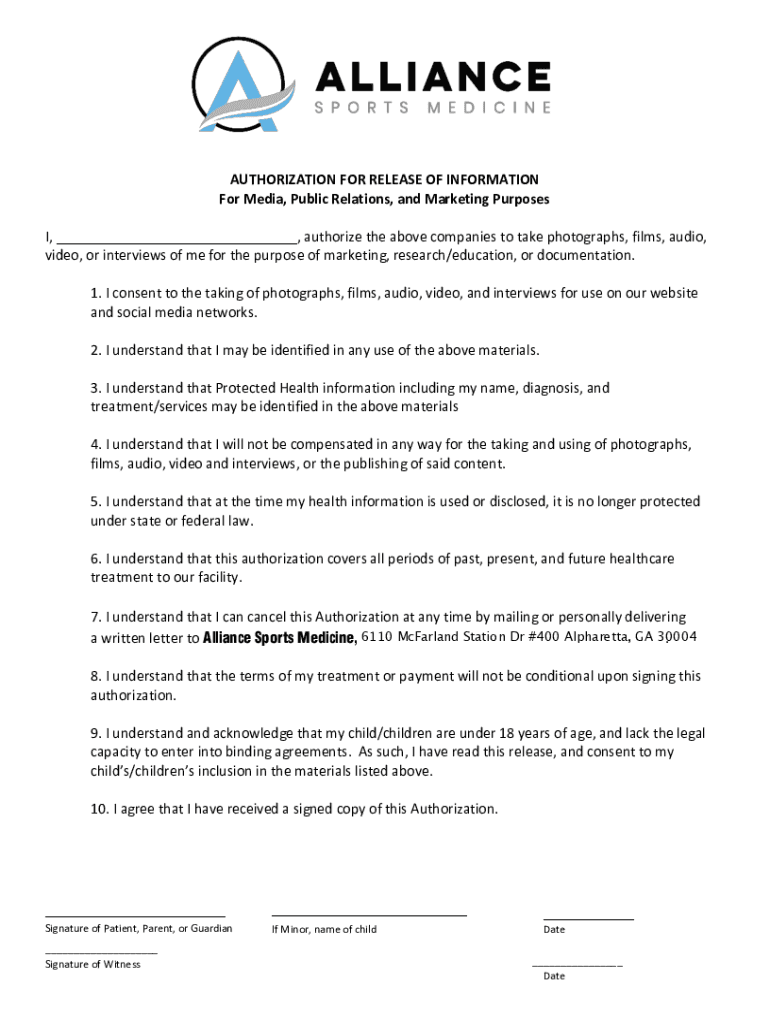 ALLIANCE
SPORTS MEDICINE

AUTHORIZATION FOR RELEASE OF INFORMATION
For Media, Public Relations, and Marketing Purposes

I, ______________________________, authorize the above companies to take photographs, films, audio, video, or interviews of me for the purpose of marketing, research/education, or documentation.

1. I consent to the taking of photographs, films, audio, video, and interviews for use on our website and social media networks.

2. I understand that I may be identified in any use of the above materials.

3. I understand that Protected Health information including my name, diagnosis, and treatment/services may be identified in the above materials

4. I understand that I will not be compensated in any way for the taking and using of photographs, films, audio, video and interviews, or the publishing of said content.

5. I understand that at the time my health information is used or disclosed, it is no longer protected under state or federal law.

6. I understand that this authorization covers all periods of past, present, and future healthcare treatment to our facility.

7. I understand that I can cancel this Authorization at any time by mailing or personally delivering a written letter to Alliance Sports Medicine, 6110 McFarland Station Dr #400 Alpharetta, GA 30004

8. I understand that the terms of my treatment or payment will not be conditional upon signing this authorization.

9. I understand and acknowledge that my child/children are under 18 years of age, and lack the legal capacity to enter into binding agreements. As such, I have read this release, and consent to my child's/children's inclusion in the materials listed above.

10. I agree that I have received a signed copy of this Authorization.

Signature of Patient, Parent, or Guardian
If Minor, name of child
Date

Signature of Witness
Date